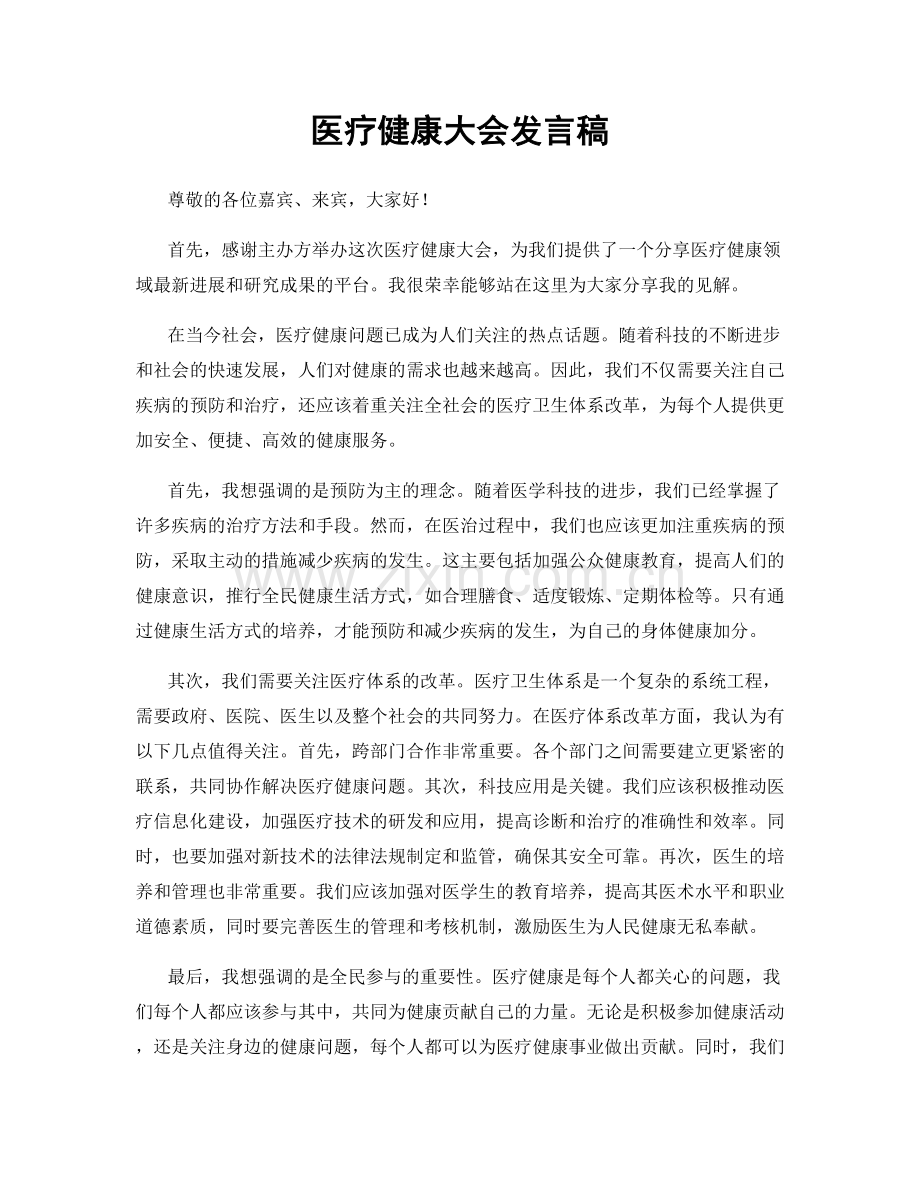 医疗健康大会发言稿

尊敬的各位嘉宾、来宾，大家好！

首先，感谢主办方举办这次医疗健康大会，为我们提供了一个分享医疗健康领域最新进展和研究成果的平台。我很荣幸能够站在这里为大家分享我的见解。

在当今社会，医疗健康问题已成为人们关注的热点话题。随着科技的不断进步和社会的快速发展，人们对健康的需求也越来越高。因此，我们不仅需要关注自己疾病的预防和治疗，还应该着重关注全社会的医疗卫生体系改革，为每个人提供更加安全、便捷、高效的健康服务。

首先，我想强调的是预防为主的理念。随着医学科技的进步，我们已经掌握了许多疾病的治疗方法和手段。然而，在医治过程中，我们也应该更加注重疾病的预防，采取主动的措施减少疾病的发生。这主要包括加强公众健康教育，提高人们的健康意识，推行全民健康生活方式，如合理膳食、适度锻炼、定期体检等。只有通过健康生活方式的培养，才能预防和减少疾病的发生，为自己的身体健康加分。

其次，我们需要关注医疗体系的改革。医疗卫生体系是一个复杂的系统工程，需要政府、医院、医生以及整个社会的共同努力。在医疗体系改革方面，我认为有以下几点值得关注。首先，跨部门合作非常重要。各个部门之间需要建立更紧密的联系，共同协作解决医疗健康问题。其次，科技应用是关键。我们应该积极推动医疗信息化建设，加强医疗技术的研发和应用，提高诊断和治疗的准确性和效率。同时，也要加强对新技术的法律法规制定和监管，确保其安全可靠。再次，医生的培养和管理也非常重要。我们应该加强对医学生的教育培养，提高其医术水平和职业道德素质，同时要完善医生的管理和考核机制，激励医生为人民健康无私奉献。

最后，我想强调的是全民参与的重要性。医疗健康是每个人都关心的问题，我们每个人都应该参与其中，共同为健康贡献自己的力量。无论是积极参加健康活动，还是关注身边的健康问题，每个人都可以为医疗健康事业做出贡献。同时，我们

www.zixin.com.cn